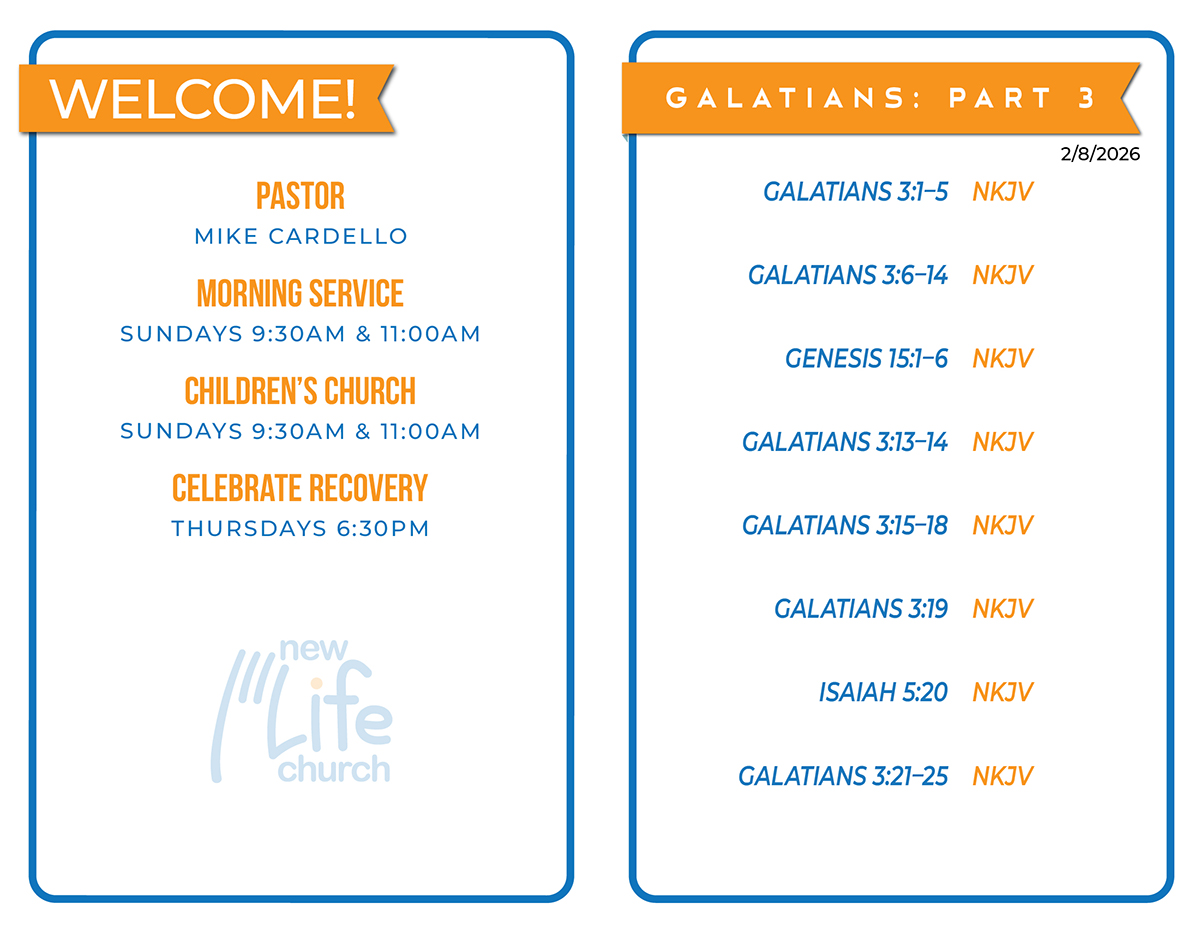 WELCOME!

PASTOR
MIKE CARDELLO

MORNING SERVICE
SUNDAYS 9:30AM & 11:00AM

CHILDREN'S CHURCH
SUNDAYS 9:30AM & 11:00AM

CELEBRATE RECOVERY
THURSDAYS 6:30PM

new
Life
church

GALATIANS: PART 3

2/8/2026

GALATIANS 3:1–5 NKJV

GALATIANS 3:6–14 NKJV

GENESIS 15:1–6 NKJV

GALATIANS 3:13–14 NKJV

GALATIANS 3:15–18 NKJV

GALATIANS 3:19 NKJV

ISAIAH 5:20 NKJV

GALATIANS 3:21–25 NKJV